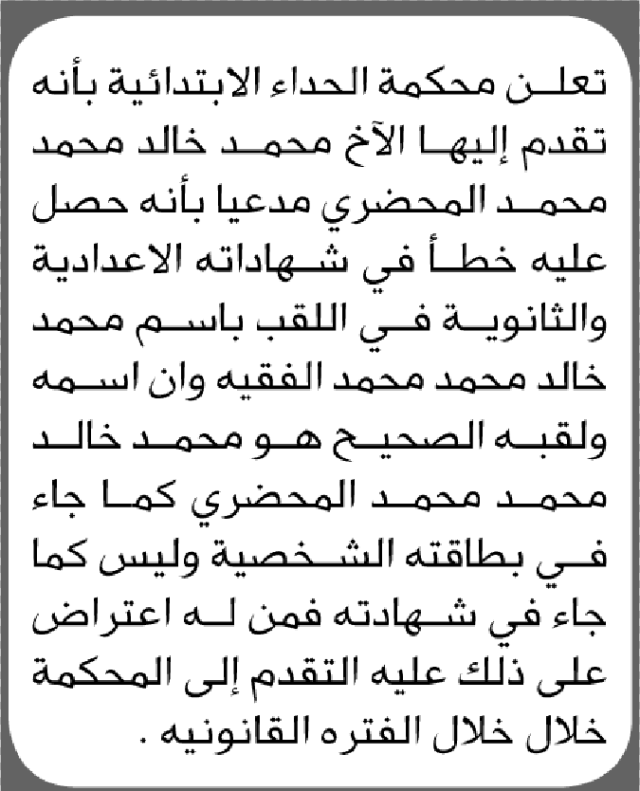 تعلن محكمة الحداء الابتدائية بأنه تقدم إليها الآخ محمد خالد محمد محمد المحضري مدعيا بأنه حصل عليه خطأ في شهاداته الاعدادية والثانوية في اللقب باسم محمد خالد محمد محمد الفقيه وان اسمه ولقبه الصحيح هو محمد خالد محمد محمد المحضري كما جاء في بطاقته الشخصية وليس كما جاء في شهادته فمن له اعتراض على ذلك عليه التقدم إلى المحكمة خلال خلال الفتره القانونيه .